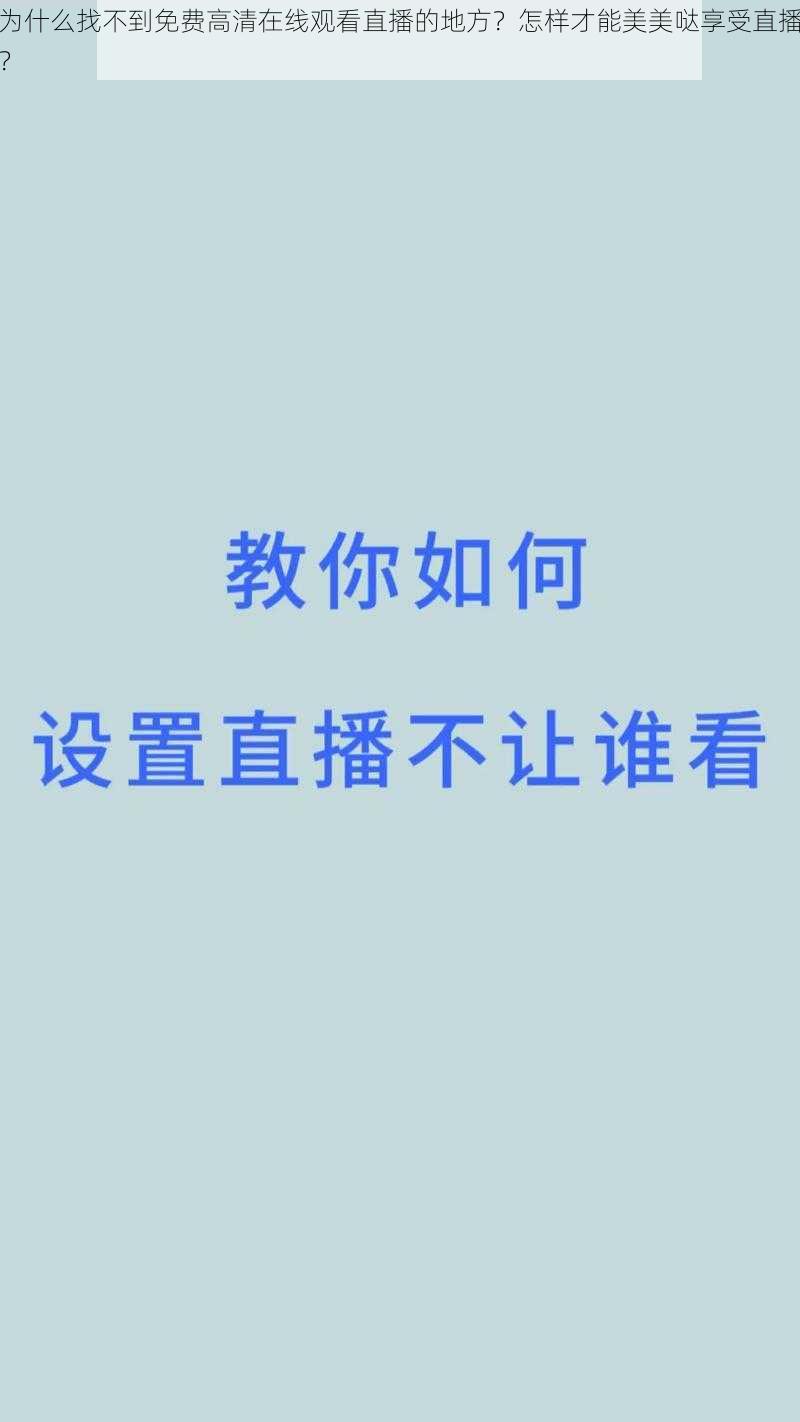 为什么找不到免费高清在线观看直播的地方？怎样才能美美哒享受直播？

教你如何

设置直播不让谁看